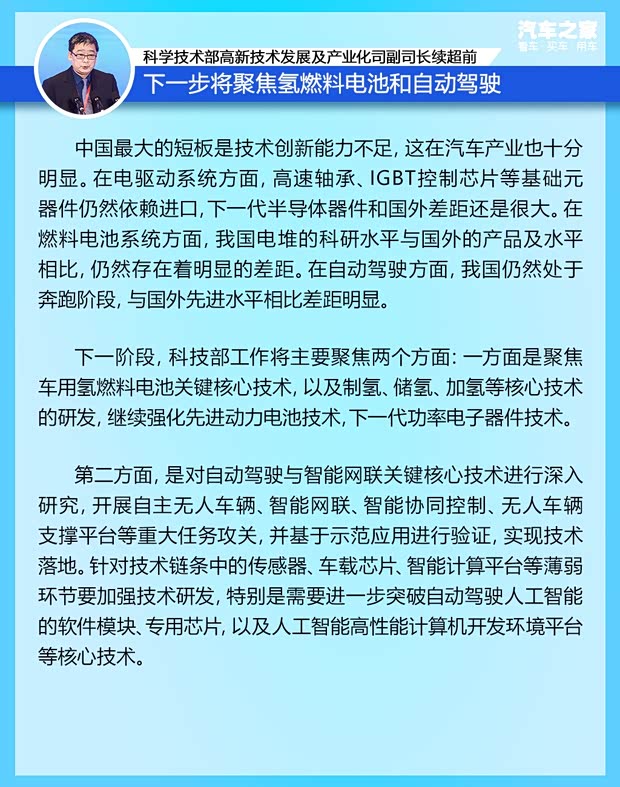 汽车之家
看车 · 买车 · 用车

科学技术部高新技术发展及产业化司副司长续超前
下一步将聚焦氢燃料电池和自动驾驶

中国最大的短板是技术创新能力不足，这在汽车产业也十分明显。在电驱动系统方面，高速轴承、IGBT控制芯片等基础元器件仍然依赖进口，下一代半导体器件和国外差距还是很大。在燃料电池系统方面，我国电堆的科研水平与国外的产品及水平相比，仍然存在着明显的差距。在自动驾驶方面，我国仍然处于奔跑阶段，与国外先进水平相比差距明显。

下一阶段，科技部工作将主要聚焦两个方面：一方面是聚焦车用氢燃料电池关键核心技术，以及制氢、储氢、加氢等核心技术的研发，继续强化先进动力电池技术，下一代功率电子器件技术。

第二方面，是对自动驾驶与智能网联关键核心技术进行深入研究，开展自主无人车辆、智能网联、智能协同控制、无人车辆支撑平台等重大任务攻关，并基于示范应用进行验证，实现技术落地。针对技术链条中的传感器、车载芯片、智能计算平台等薄弱环节要加强技术研发，特别是需要进一步突破自动驾驶人工智能的软件模块、专用芯片，以及人工智能高性能计算机开发环境平台等核心技术。